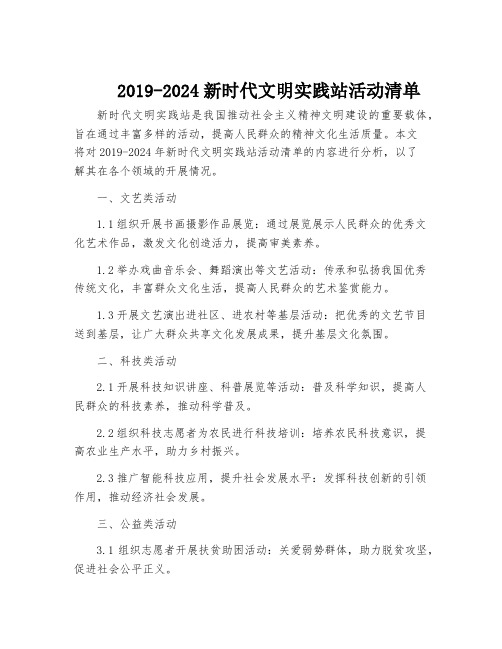 2019-2024 新时代文明实践站活动清单

新时代文明实践站是我国推动社会主义精神文明建设的重要载体，旨在通过丰富多样的活动，提高人民群众的精神文化生活质量。本文将对 2019-2024 年新时代文明实践站活动清单的内容进行分析，以了解其在各个领域的开展情况。

一、文艺类活动

1.1 组织开展书画摄影作品展览：通过展览展示人民群众的优秀文化艺术作品，激发文化创造活力，提高审美素养。

1.2 举办戏曲音乐会、舞蹈演出等文艺活动：传承和弘扬我国优秀传统文化，丰富群众文化生活，提高人民群众的艺术鉴赏能力。

1.3 开展文艺演出进社区、进农村等基层活动：把优秀的文艺节目送到基层，让广大群众共享文化发展成果，提升基层文化氛围。

二、科技类活动

2.1 开展科技知识讲座、科普展览等活动：普及科学知识，提高人民群众的科技素养，推动科学普及。

2.2 组织科技志愿者为农民进行科技培训：培养农民科技意识，提高农业生产水平，助力乡村振兴。

2.3 推广智能科技应用，提升社会发展水平：发挥科技创新的引领作用，推动经济社会发展。

三、公益类活动

3.1 组织志愿者开展扶贫助困活动：关爱弱势群体，助力脱贫攻坚，促进社会公平正义。